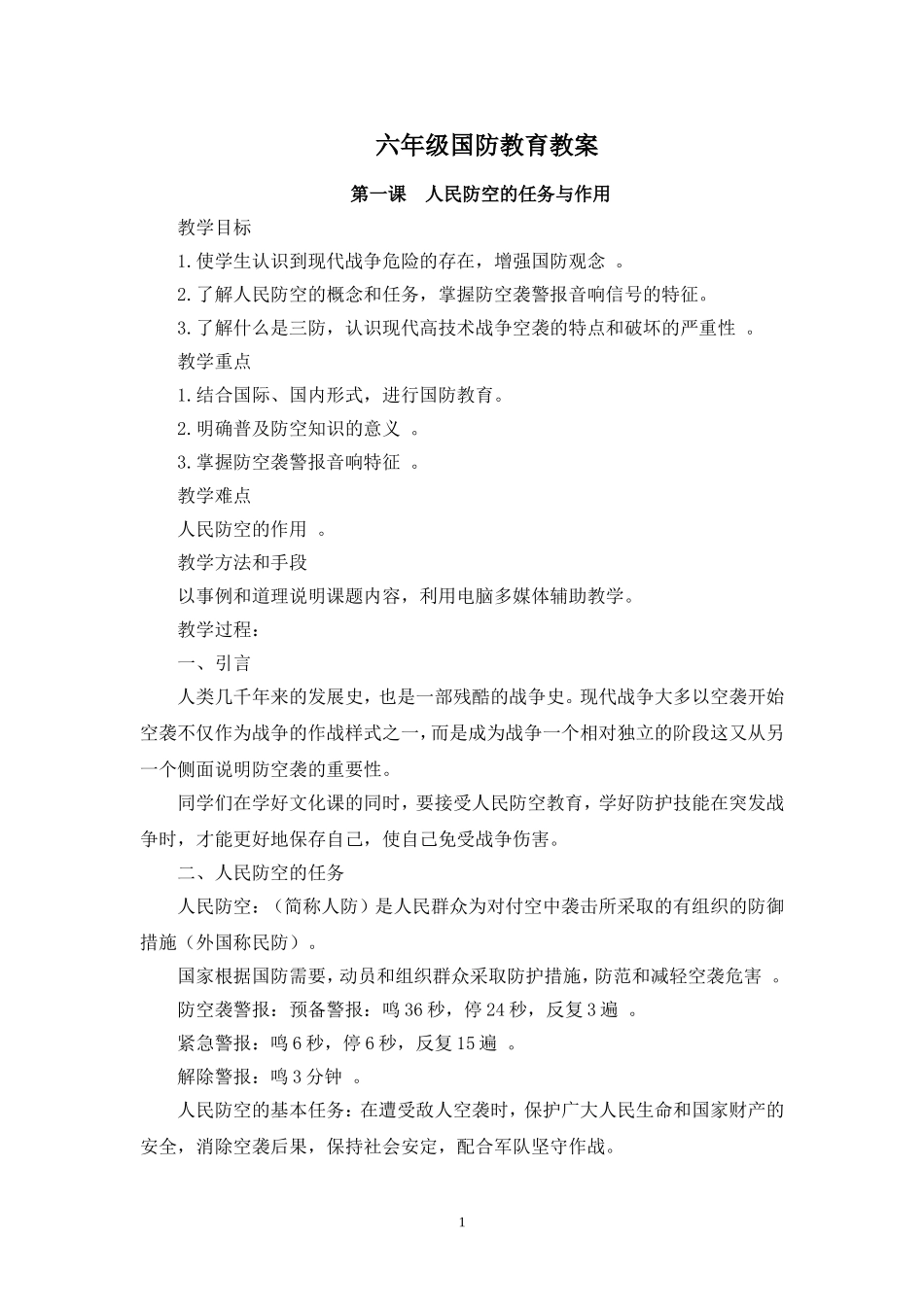 六年级国防教育教案

第一课　人民防空的任务与作用

教学目标

1.使学生认识到现代战争危险的存在，增强国防观念 。

2.了解人民防空的概念和任务，掌握防空袭警报音响信号的特征。

3.了解什么是三防，认识现代高技术战争空袭的特点和破坏的严重性 。

教学重点

1.结合国际、国内形式，进行国防教育。

2.明确普及防空知识的意义 。

3.掌握防空袭警报音响特征 。

教学难点

人民防空的作用 。

教学方法和手段

以事例和道理说明课题内容，利用电脑多媒体辅助教学。

教学过程：

一、引言

人类几千年来的发展史，也是一部残酷的战争史。现代战争大多以空袭开始空袭不仅作为战争的作战样式之一，而是成为战争一个相对独立的阶段这又从另一个侧面说明防空袭的重要性。

同学们在学好文化课的同时，要接受人民防空教育，学好防护技能在突发战争时，才能更好地保存自己，使自己免受战争伤害。

二、人民防空的任务

人民防空：（简称人防）是人民群众为对付空中袭击所采取的有组织的防御措施（外国称民防）。

国家根据国防需要，动员和组织群众采取防护措施，防范和减轻空袭危害 。

防空袭警报：预备警报：鸣 36 秒，停 24 秒，反复 3 遍 。

紧急警报：鸣 6 秒，停 6 秒，反复 15 遍 。

解除警报：鸣 3 分钟 。

人民防空的基本任务：在遭受敌人空袭时，保护广大人民生命和国家财产的安全，消除空袭后果，保持社会安定，配合军队坚守作战。

1